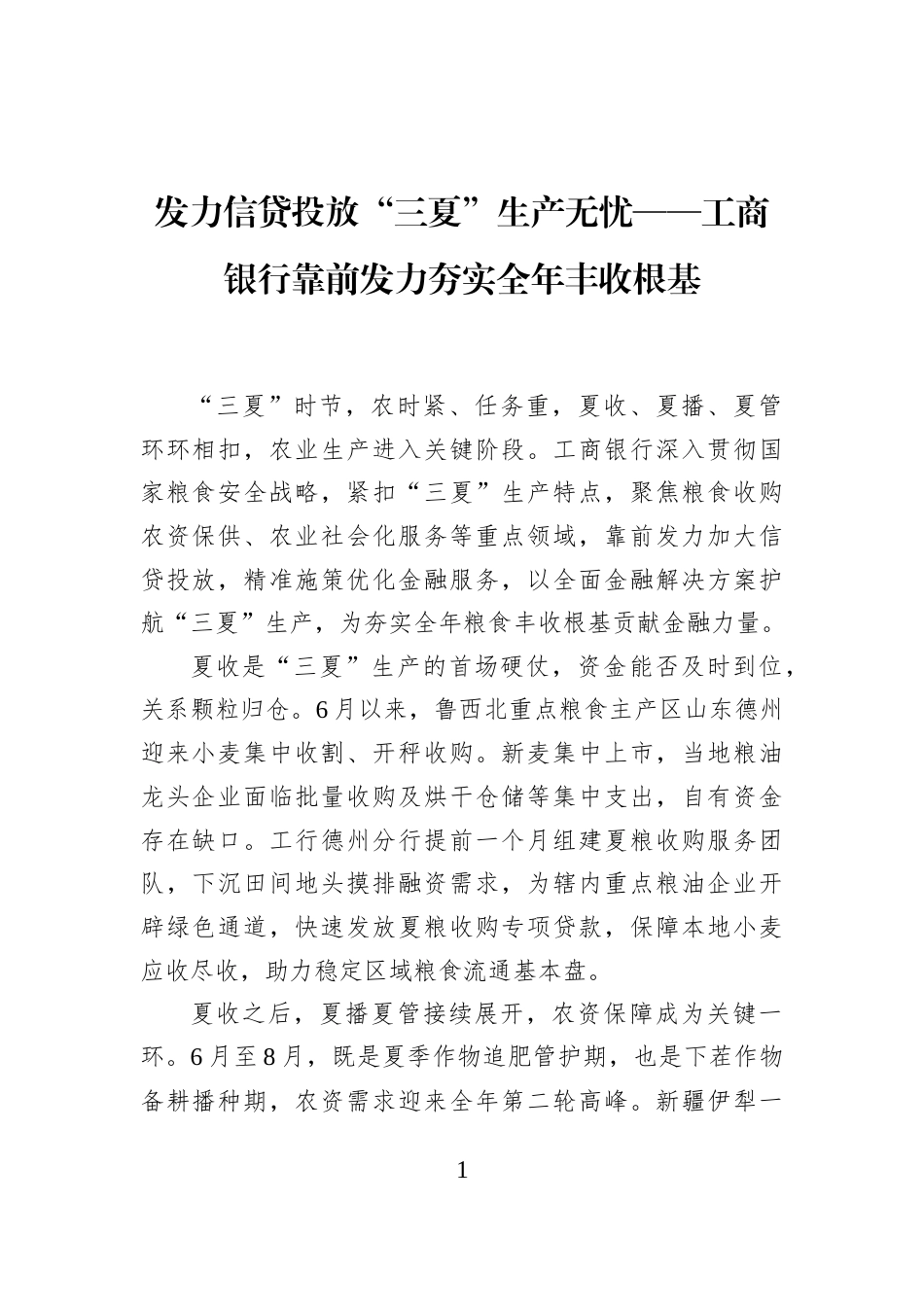 发力信贷投放“三夏”生产无忧——工商银行靠前发力夯实全年丰收根基

“三夏”时节，农时紧、任务重，夏收、夏播、夏管环环相扣，农业生产进入关键阶段。工商银行深入贯彻国家粮食安全战略，紧扣“三夏”生产特点，聚焦粮食收购农资保供、农业社会化服务等重点领域，靠前发力加大信贷投放，精准施策优化金融服务，以全面金融解决方案护航“三夏”生产，为夯实全年粮食丰收根基贡献金融力量。

夏收是“三夏”生产的首场硬仗，资金能否及时到位，关系颗粒归仓。6月以来，鲁西北重点粮食主产区山东德州迎来小麦集中收割、开秤收购。新麦集中上市，当地粮油龙头企业面临批量收购及烘干仓储等集中支出，自有资金存在缺口。工行德州分行提前一个月组建夏粮收购服务团队，下沉田间地头摸排融资需求，为辖内重点粮油企业开辟绿色通道，快速发放夏粮收购专项贷款，保障本地小麦应收尽收，助力稳定区域粮食流通基本盘。

夏收之后，夏播夏管接续展开，农资保障成为关键一环。6月至8月，既是夏季作物追肥管护期，也是下茬作物备耕播种期，农资需求迎来全年第二轮高峰。新疆伊犁一

1